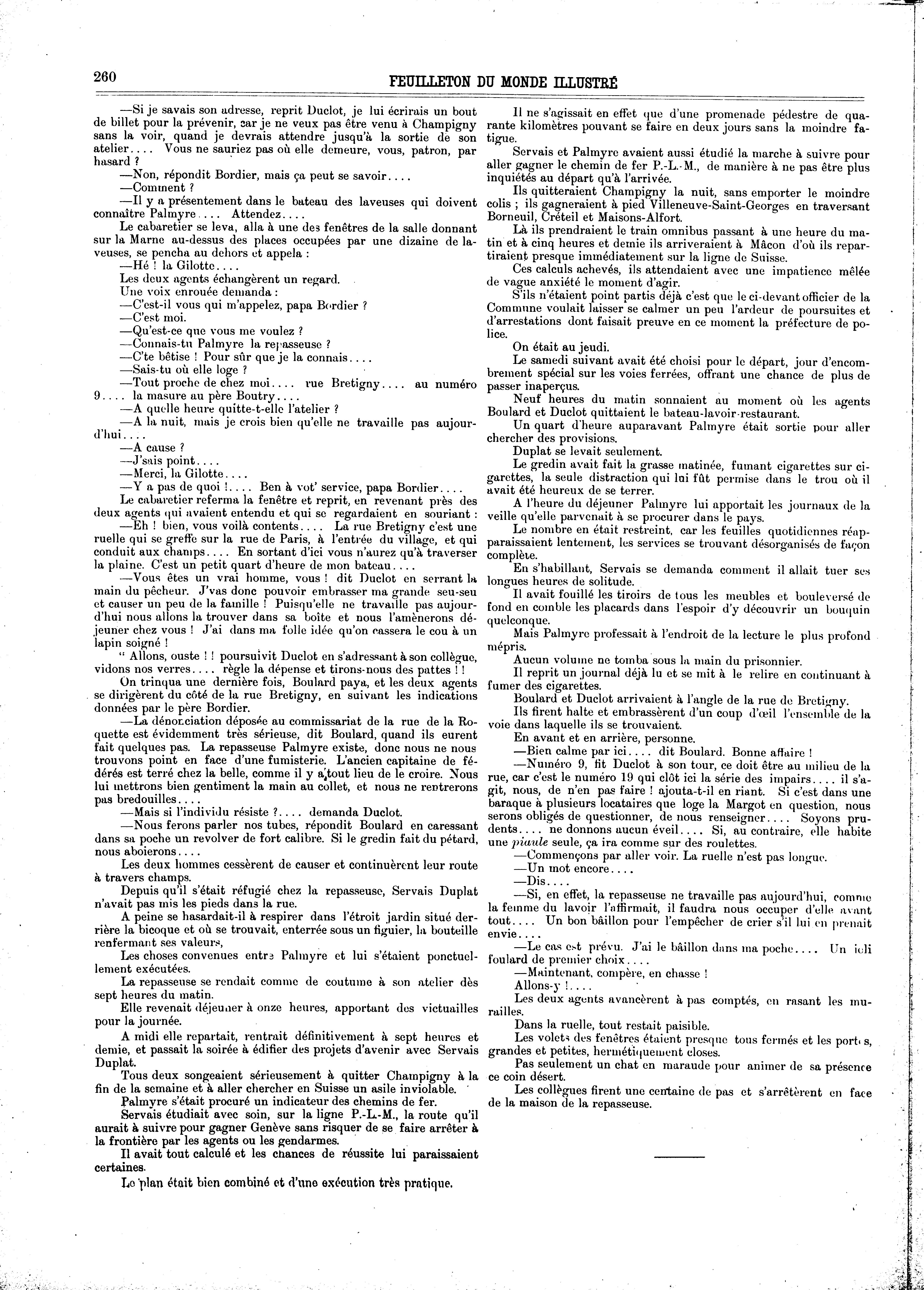 260 FEUILLETON DU MONDE ILLUSTRÉ

—Si je savais son adresse, reprit Duclot, je lui écrirais un bout de billet pour la prévenir, car je ne veux pas être venu à Champigny sans la voir, quand je devrais attendre jusqu'à la sortie de son atelier.... Vous ne sauriez pas où elle demeure, vous, patron, par hasard ?

—Non, répondit Bordier, mais ça peut se savoir....

—Comment ?

—Il y a présentement dans le bateau des laveuses qui doivent connaître Palmyre.... Attendez....

Le cabaretier se leva, alla à une des fenêtres de la salle donnant sur la Marne au-dessus des places occupées par une dizaine de laveuses, se pencha au dehors et appela :

—Hé ! la Gilotte....

Les deux agents échangèrent un regard.

Une voix enrouée demanda :

—C'est-il vous qui m'appelez, papa Bordier ?

—C'est moi.

—Qu'est-ce que vous me voulez ?

—Connais-tu Palmyre la repasseuse ?

—C'te bêtise ! Pour sûr que je la connais....

—Sais-tu où elle loge ?

—Tout proche de chez moi.... rue Bretigny.... au numéro 9.... la masure au père Boutry....

—A quelle heure quitte-t-elle l'atelier ?

—A la nuit, mais je crois bien qu'elle ne travaille pas aujourd'hui....

—A cause ?

—J'sais point....

—Merci, la Gilotte....

—Y a pas de quoi !.... Ben à vot' service, papa Bordier....

Le cabaretier referma la fenêtre et reprit, en revenant près des deux agents qui avaient entendu et qui se regardaient en souriant :

—Eh ! bien, vous voilà contents.... La rue Bretigny c'est une ruelle qui se greffe sur la rue de Paris, à l'entrée du village, et qui conduit aux champs.... En sortant d'ici vous n'aurez qu'à traverser la plaine. C'est un petit quart d'heure de mon bateau....

—Vous êtes un vrai homme, vous ! dit Duclot en serrant la main du pêcheur. J'vas donc pouvoir embrasser ma grande seu-seu et causer un peu de la famille ! Puisqu'elle ne travaille pas aujourd'hui nous allons la trouver dans sa boîte et nous l'amènerons déjeuner chez vous ! J'ai dans ma folle idée qu'on cassera le cou à un lapin soigné !

" Allons, ouste ! ! poursuivit Duclot en s'adressant à son collègue, vidons nos verres.... règle la dépense et tirons-nous des pattes ! !

On trinqua une dernière fois, Boulard paya, et les deux agents se dirigèrent du côté de la rue Bretigny, en suivant les indications données par le père Bordier.

—La dénonciation déposée au commissariat de la rue de la Roquette est évidemment très sérieuse, dit Boulard, quand ils eurent fait quelques pas. La repasseuse Palmyre existe, donc nous ne nous trouvons point en face d'une fumisterie. L'ancien capitaine de fédérés est terré chez la belle, comme il y a tout lieu de le croire. Nous lui mettrons bien gentiment la main au collet, et nous ne rentrerons pas bredouilles....

—Mais si l'individu résiste ?.... demanda Duclot.

—Nous ferons parler nos tubes, répondit Boulard en caressant dans sa poche un revolver de fort calibre. Si le gredin fait du pétard, nous aboierons....

Les deux hommes cessèrent de causer et continuèrent leur route à travers champs.

Depuis qu'il s'était réfugié chez la repasseuse, Servais Duplat n'avait pas mis les pieds dans la rue.

A peine se hasardait-il à respirer dans l'étroit jardin situé derrière la bicoque et où se trouvait, enterrée sous un figuier, la bouteille renfermant ses valeurs,

Les choses convenues entre Palmyre et lui s'étaient ponctuellement exécutées.

La repasseuse se rendait comme de coutume à son atelier dès sept heures du matin.

Elle revenait déjeuner à onze heures, apportant des victuailles pour la journée.

A midi elle repartait, rentrait définitivement à sept heures et demie, et passait la soirée à édifier des projets d'avenir avec Servais Duplat.

Tous deux songeaient sérieusement à quitter Champigny à la fin de la semaine et à aller chercher en Suisse un asile inviolable.

Palmyre s'était procuré un indicateur des chemins de fer.

Servais étudiait avec soin, sur la ligne P.-L.-M., la route qu'il aurait à suivre pour gagner Genève sans risquer de se faire arrêter à la frontière par les agents ou les gendarmes.

Il avait tout calculé et les chances de réussite lui paraissaient certaines.

Le plan était bien combiné et d'une exécution très pratique.

Il ne s'agissait en effet que d'une promenade pédestre de quarante kilomètres pouvant se faire en deux jours sans la moindre fatigue.

Servais et Palmyre avaient aussi étudié la marche à suivre pour aller gagner le chemin de fer P.-L.-M., de manière à ne pas être plus inquiétés au départ qu'à l'arrivée.

Ils quitteraient Champigny la nuit, sans emporter le moindre colis ; ils gagneraient à pied Villeneuve-Saint-Georges en traversant Borneuil, Créteil et Maisons-Alfort.

Là ils prendraient le train omnibus passant à une heure du matin et à cinq heures et demie ils arriveraient à Mâcon d'où ils repartiraient presque immédiatement sur la ligne de Suisse.

Ces calculs achevés, ils attendaient avec une impatience mêlée de vague anxiété le moment d'agir.

S'ils n'étaient point partis déjà c'est que le ci-devant officier de la Commune voulait laisser se calmer un peu l'ardeur de poursuites et d'arrestations dont faisait preuve en ce moment la préfecture de police.

On était au jeudi.

Le samedi suivant avait été choisi pour le départ, jour d'encombrement spécial sur les voies ferrées, offrant une chance de plus de passer inaperçus.

Neuf heures du matin sonnaient au moment où les agents Boulard et Duclot quittaient le bateau-lavoir-restaurant.

Un quart d'heure auparavant Palmyre était sortie pour aller chercher des provisions.

Duplat se levait seulement.

Le gredin avait fait la grasse matinée, fumant cigarettes sur cigarettes, la seule distraction qui lui fût permise dans le trou où il avait été heureux de se terrer.

A l'heure du déjeuner Palmyre lui apportait les journaux de la veille qu'elle parvenait à se procurer dans le pays.

Le nombre en était restreint, car les feuilles quotidiennes réapparaissaient lentement, les services se trouvant désorganisés de façon complète.

En s'habillant, Servais se demanda comment il allait tuer ses longues heures de solitude.

Il avait fouillé les tiroirs de tous les meubles et bouleversé de fond en comble les placards dans l'espoir d'y découvrir un bouquin quelconque.

Mais Palmyre professait à l'endroit de la lecture le plus profond mépris.

Aucun volume ne tomba sous la main du prisonnier.

Il reprit un journal déjà lu et se mit à le relire en continuant à fumer des cigarettes.

Boulard et Duclot arrivaient à l'angle de la rue de Bretigny.

Ils firent halte et embrassèrent d'un coup d'œil l'ensemble de la voie dans laquelle ils se trouvaient.

En avant et en arrière, personne.

—Bien calme par ici.... dit Boulard. Bonne affaire !

—Numéro 9, fit Duclot à son tour, ce doit être au milieu de la rue, car c'est le numéro 19 qui clôt ici la série des impairs.... il s'agit, nous, de n'en pas faire ! ajouta-t-il en riant. Si c'est dans une baraque à plusieurs locataires que loge la Margot en question, nous serons obligés de questionner, de nous renseigner.... Soyons prudents.... ne donnons aucun éveil.... Si, au contraire, elle habite une piaule seule, ça ira comme sur des roulettes.

—Commençons par aller voir. La ruelle n'est pas longue.

—Un mot encore....

—Dis....

—Si, en effet, la repasseuse ne travaille pas aujourd'hui, comme la femme du lavoir l'affirmait, il faudra nous occuper d'elle avant tout.... Un bon bâillon pour l'empêcher de crier s'il lui en prenait envie....

—Le cas est prévu. J'ai le bâillon dans ma poche.... Un joli foulard de premier choix....

—Maintenant, compère, en chasse !

Allons-y !....

Les deux agents avancèrent à pas comptés, en rasant les murailles.

Dans la ruelle, tout restait paisible.

Les volets des fenêtres étaient presque tous fermés et les portes, grandes et petites, hermétiquement closes.

Pas seulement un chat en maraude pour animer de sa présence ce coin désert.

Les collègues firent une centaine de pas et s'arrêtèrent en face de la maison de la repasseuse.